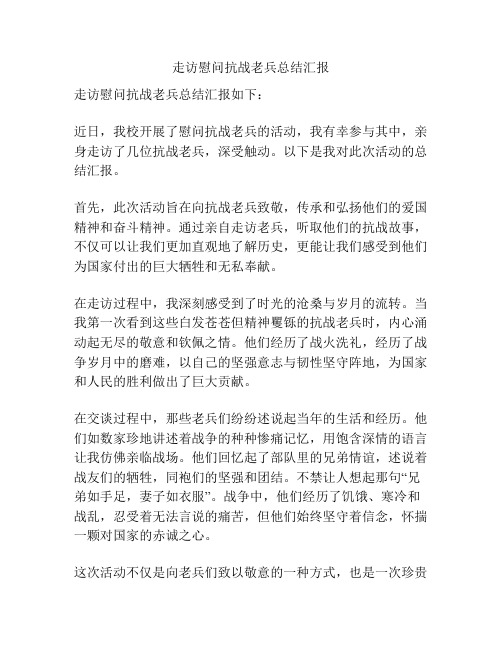 走访慰问抗战老兵总结汇报

走访慰问抗战老兵总结汇报如下：

近日，我校开展了慰问抗战老兵的活动，我有幸参与其中，亲身走访了几位抗战老兵，深受触动。以下是我对此次活动的总结汇报。

首先，此次活动旨在向抗战老兵致敬，传承和弘扬他们的爱国精神和奋斗精神。通过亲自走访老兵，听取他们的抗战故事，不仅可以让我们更加直观地了解历史，更能让我们感受到他们为国家付出的巨大牺牲和无私奉献。

在走访过程中，我深刻感受到了时光的沧桑与岁月的流转。当我第一次看到这些白发苍苍但精神矍铄的抗战老兵时，内心涌动起无尽的敬意和钦佩之情。他们经历了战火洗礼，经历了战争岁月中的磨难，以自己的坚强意志与韧性坚守阵地，为国家和人民的胜利做出了巨大贡献。

在交谈过程中，那些老兵们纷纷述说起当年的生活和经历。他们如数家珍地讲述着战争的种种惨痛记忆，用饱含深情的语言让我仿佛亲临战场。他们回忆起了部队里的兄弟情谊，述说着战友们的牺牲，同袍们的坚强和团结。不禁让人想起那句“兄弟如手足，妻子如衣服”。战争中，他们经历了饥饿、寒冷和战乱，忍受着无法言说的痛苦，但他们始终坚守着信念，怀揣一颗对国家的赤诚之心。

这次活动不仅是向老兵们致以敬意的一种方式，也是一次珍贵